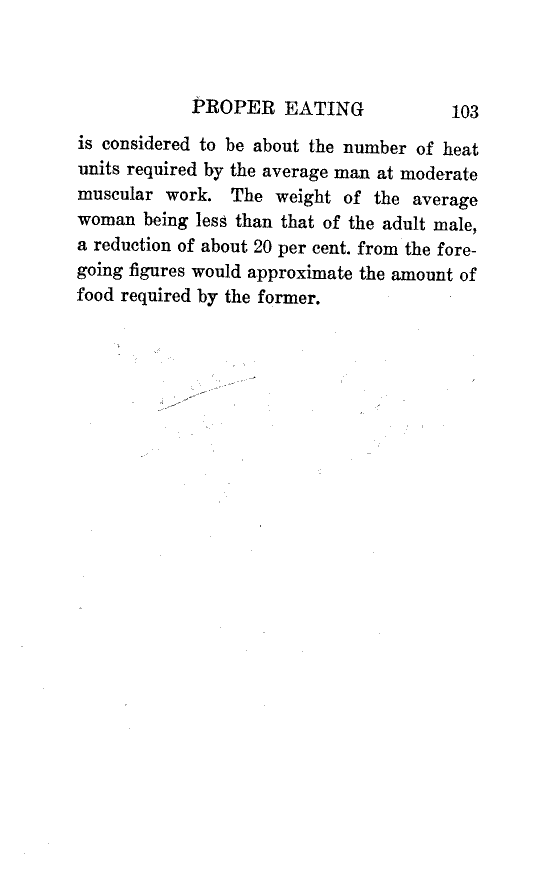 PROPER EATING 103

is considered to be about the number of heat units required by the average man at moderate muscular work. The weight of the average woman being less than that of the adult male, a reduction of about 20 per cent. from the foregoing figures would approximate the amount of food required by the former.